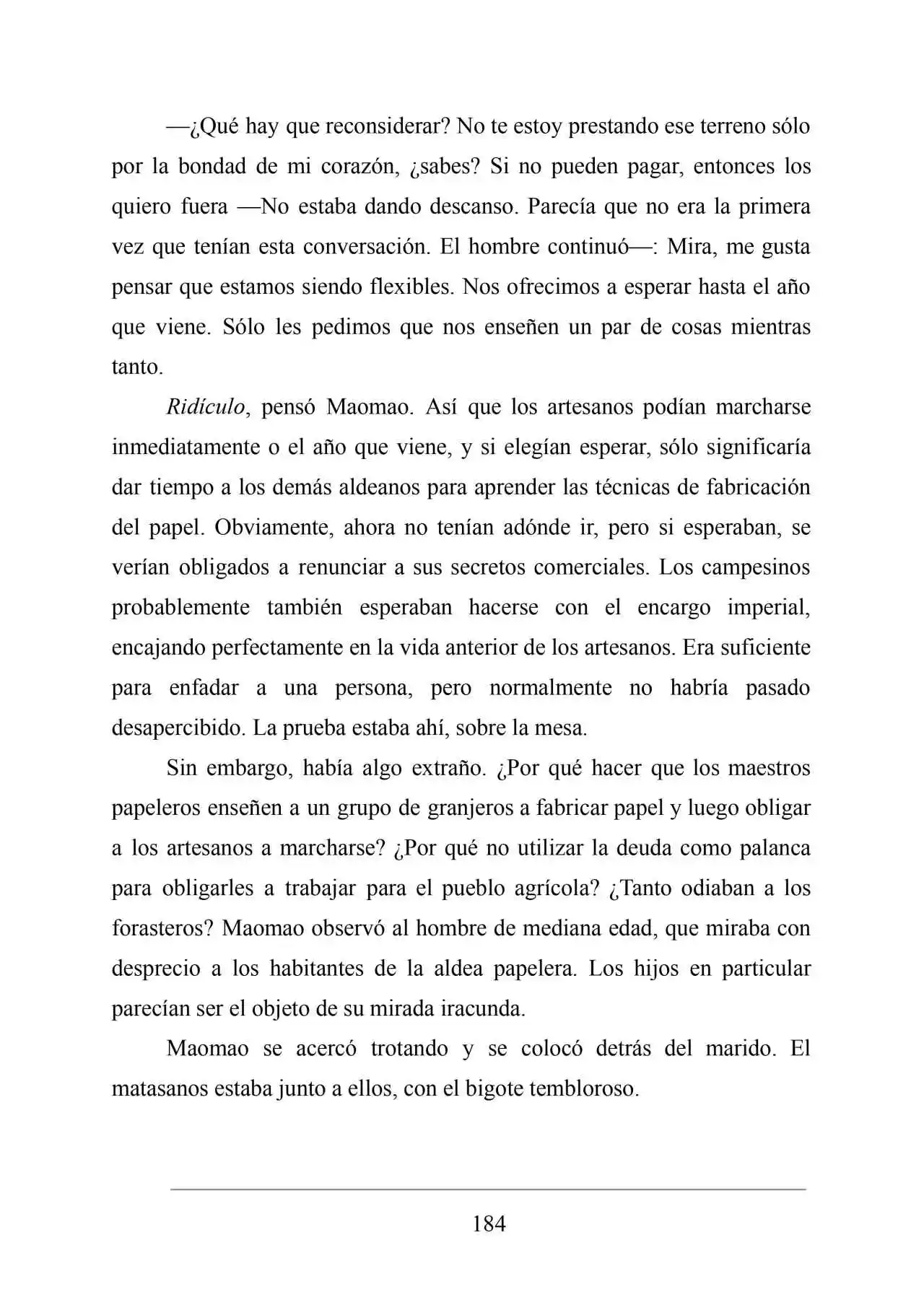 —¿Qué hay que reconsiderar? No te estoy prestando ese terreno sólo por la bondad de mi corazón, ¿sabes? Si no pueden pagar, entonces los quiero fuera —No estaba dando descanso. Parecía que no era la primera vez que tenían esta conversación. El hombre continuó—: Mira, me gusta pensar que estamos siendo flexibles. Nos ofrecimos a esperar hasta el año que viene. Sólo les pedimos que nos enseñen un par de cosas mientras tanto.

Ridículo, pensó Maomao. Así que los artesanos podían marcharse inmediatamente o el año que viene, y si elegían esperar, sólo significaría dar tiempo a los demás aldeanos para aprender las técnicas de fabricación del papel. Obviamente, ahora no tenían adónde ir, pero si esperaban, se verían obligados a renunciar a sus secretos comerciales. Los campesinos probablemente también esperaban hacerse con el encargo imperial, encajando perfectamente en la vida anterior de los artesanos. Era suficiente para enfadar a una persona, pero normalmente no habría pasado desapercibido. La prueba estaba ahí, sobre la mesa.

Sin embargo, había algo extraño. ¿Por qué hacer que los maestros papeleros enseñen a un grupo de granjeros a fabricar papel y luego obligar a los artesanos a marcharse? ¿Por qué no utilizar la deuda como palanca para obligarles a trabajar para el pueblo agrícola? ¿Tanto odiaban a los forasteros? Maomao observó al hombre de mediana edad, que miraba con desprecio a los habitantes de la aldea papelera. Los hijos en particular parecían ser el objeto de su mirada iracunda.

Maomao se acercó trotando y se colocó detrás del marido. El matasanos estaba junto a ellos, con el bigote tembloroso.

184